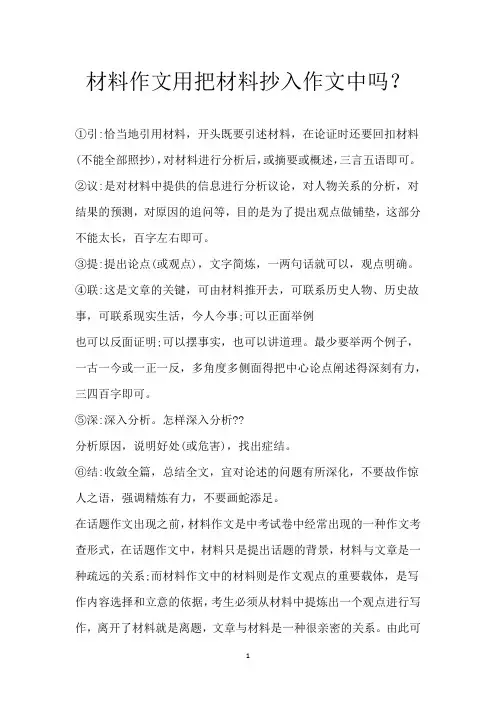 材料作文用把材料抄入作文中吗？

①引：恰当地引用材料，开头既要引述材料，在论证时还要回扣材料(不能全部照抄)，对材料进行分析后，或摘要或概述，三言五语即可。

②议：是对材料中提供的信息进行分析议论，对人物关系的分析，对结果的预测，对原因的追问等，目的是为了提出观点做铺垫，这部分不能太长，百字左右即可。

③提：提出论点(或观点)，文字简炼，一两句话就可以，观点明确。

④联：这是文章的关键，可由材料推开去，可联系历史人物、历史故事，可联系现实生活，今人今事；可以正面举例

也可以反面证明；可以摆事实，也可以讲道理。最少要举两个例子，一古一今或一正一反，多角度多侧面得把中心论点阐述得深刻有力，三四百字即可。

⑤深：深入分析。怎样深入分析??

分析原因，说明好处(或危害)，找出症结。

⑥结：收敛全篇，总结全文，宜对论述的问题有所深化，不要故作惊人之语，强调精炼有力，不要画蛇添足。

在话题作文出现之前，材料作文是中考试卷中经常出现的一种作文考查形式，在话题作文中，材料只是提出话题的背景，材料与文章是一种疏远的关系；而材料作文中的材料则是作文观点的重要载体，是写作内容选择和立意的依据，考生必须从材料中提炼出一个观点进行写作，离开了材料就是离题，文章与材料是一种很亲密的关系。由此可

1